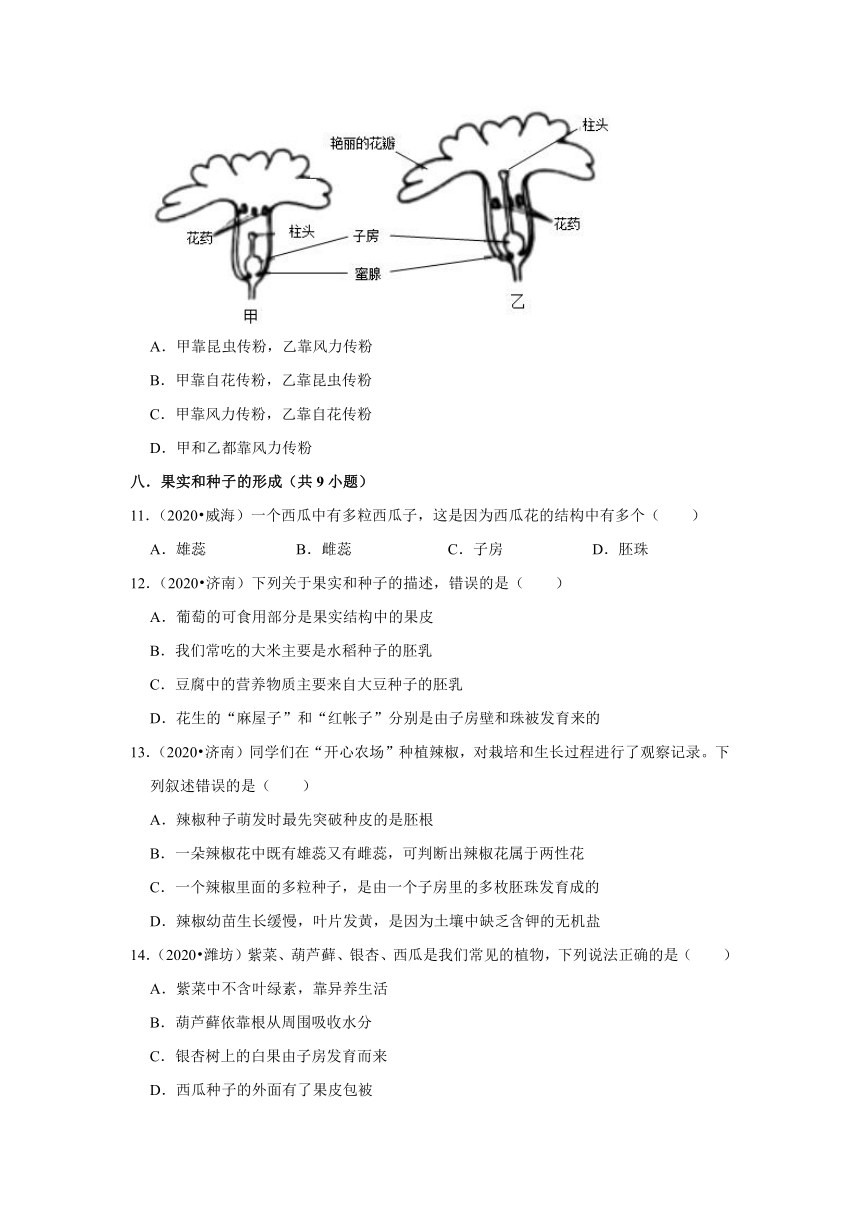 艳丽的花瓣
柱头
花药
柱头
子房
花药
蜜腺
甲
乙

A．甲靠昆虫传粉，乙靠风力传粉

B．甲靠自花传粉，乙靠昆虫传粉

C．甲靠风力传粉，乙靠自花传粉

D．甲和乙都靠风力传粉

八．果实和种子的形成（共 9 小题）

11．（2020•威海）一个西瓜中有多粒西瓜子，这是因为西瓜花的结构中有多个（　　）

A．雄蕊　　B．雌蕊　　C．子房　　D．胚珠

12．（2020•济南）下列关于果实和种子的描述，错误的是（　　）

A．葡萄的可食用部分是果实结构中的果皮

B．我们常吃的大米主要是水稻种子的胚乳

C．豆腐中的营养物质主要来自大豆种子的胚乳

D．花生的“麻屋子”和“红帐子”分别是由子房壁和珠被发育来的

13．（2020•济南）同学们在“开心农场”种植辣椒，对栽培和生长过程进行了观察记录。下列叙述错误的是（　　）

A．辣椒种子萌发时最先突破种皮的是胚根

B．一朵辣椒花中既有雄蕊又有雌蕊，可判断出辣椒花属于两性花

C．一个辣椒里面的多粒种子，是由一个子房里的多枚胚珠发育成的

D．辣椒幼苗生长缓慢，叶片发黄，是因为土壤中缺乏含钾的无机盐

14．（2020•潍坊）紫菜、葫芦藓、银杏、西瓜是我们常见的植物，下列说法正确的是（　　）

A．紫菜中不含叶绿素，靠异养生活

B．葫芦藓依靠根从周围吸收水分

C．银杏树上的白果由子房发育而来

D．西瓜种子的外面有了果皮包被